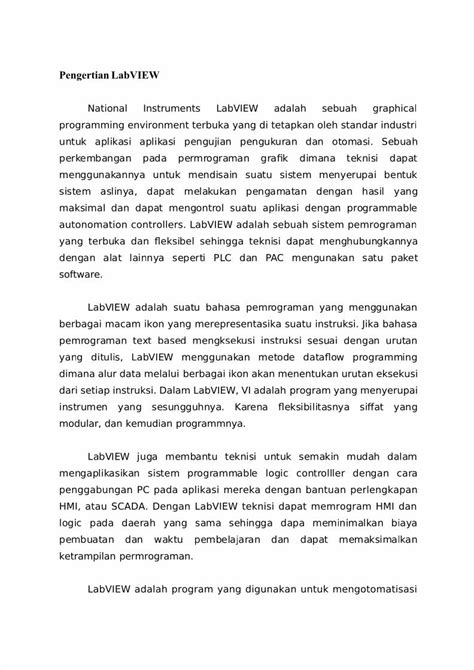 Pengertian LabVIEW

National Instruments LabVIEW adalah sebuah graphical programming environment terbuka yang di tetapkan oleh standar industri untuk aplikasi aplikasi pengujian pengukuran dan otomasi. Sebuah perkembangan pada permrograman grafik dimana teknisi dapat menggunakannya untuk mendisain suatu sistem menyerupai bentuk sistem aslinya, dapat melakukan pengamatan dengan hasil yang maksimal dan dapat mengontrol suatu aplikasi dengan programmable autonomation controllers. LabVIEW adalah sebuah sistem pemrograman yang terbuka dan fleksibel sehingga teknisi dapat menghubungkannya dengan alat lainnya seperti PLC dan PAC mengunakan satu paket software.

LabVIEW adalah suatu bahasa pemrograman yang menggunakan berbagai macam ikon yang merepresentasika suatu instruksi. Jika bahasa pemrograman text based mengksekusi instruksi sesuai dengan urutan yang ditulis, LabVIEW menggunakan metode dataflow programming dimana alur data melalui berbagai ikon akan menentukan urutan eksekusi dari setiap instruksi. Dalam LabVIEW, VI adalah program yang menyerupai instrumen yang sesungguhnya. Karena fleksibilitasnya siffat yang modular, dan kemudian programmnya.

LabVIEW juga membantu teknisi untuk semakin mudah dalam mengaplikasikan sistem programmable logic controlller dengan cara penggabungan PC pada aplikasi mereka dengan bantuan perlengkapan HMI, atau SCADA. Dengan LabVIEW teknisi dapat memrogram HMI dan logic pada daerah yang sama sehingga dapa meminimalkan biaya pembuatan dan waktu pembelajaran dan dapat memaksimalkan ketrampilan permrograman.

LabVIEW adalah program yang digunakan untuk mengotomatisasi